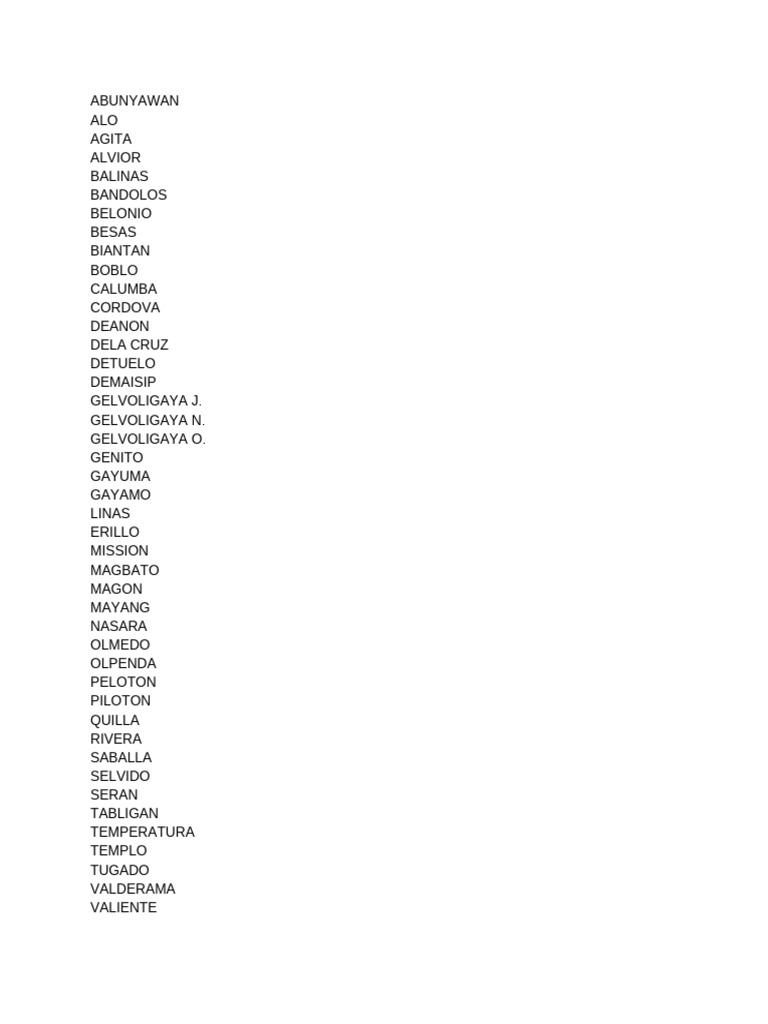 ABUNYAWAN
ALO
AGITA
ALVIOR
BALINAS
BANDOLOS
BELONIO
BESAS
BIANTAN
BOBLO
CALUMBA
CORDOVA
DEANON
DELA CRUZ
DETUELO
DEMAISIP
GELVOLIGAYA J.
GELVOLIGAYA N.
GELVOLIGAYA O.
GENITO
GAYUMA
GAYAMO
LINAS
ERILLO
MISSION
MAGBATO
MAGON
MAYANG
NASARA
OLMEDO
OLPENDA
PELOTON
PILOTON
QUILLA
RIVERA
SABALLA
SELVIDO
SERAN
TABLIGAN
TEMPERATURA
TEMPLO
TUGADO
VALDERAMA
VALIENTE